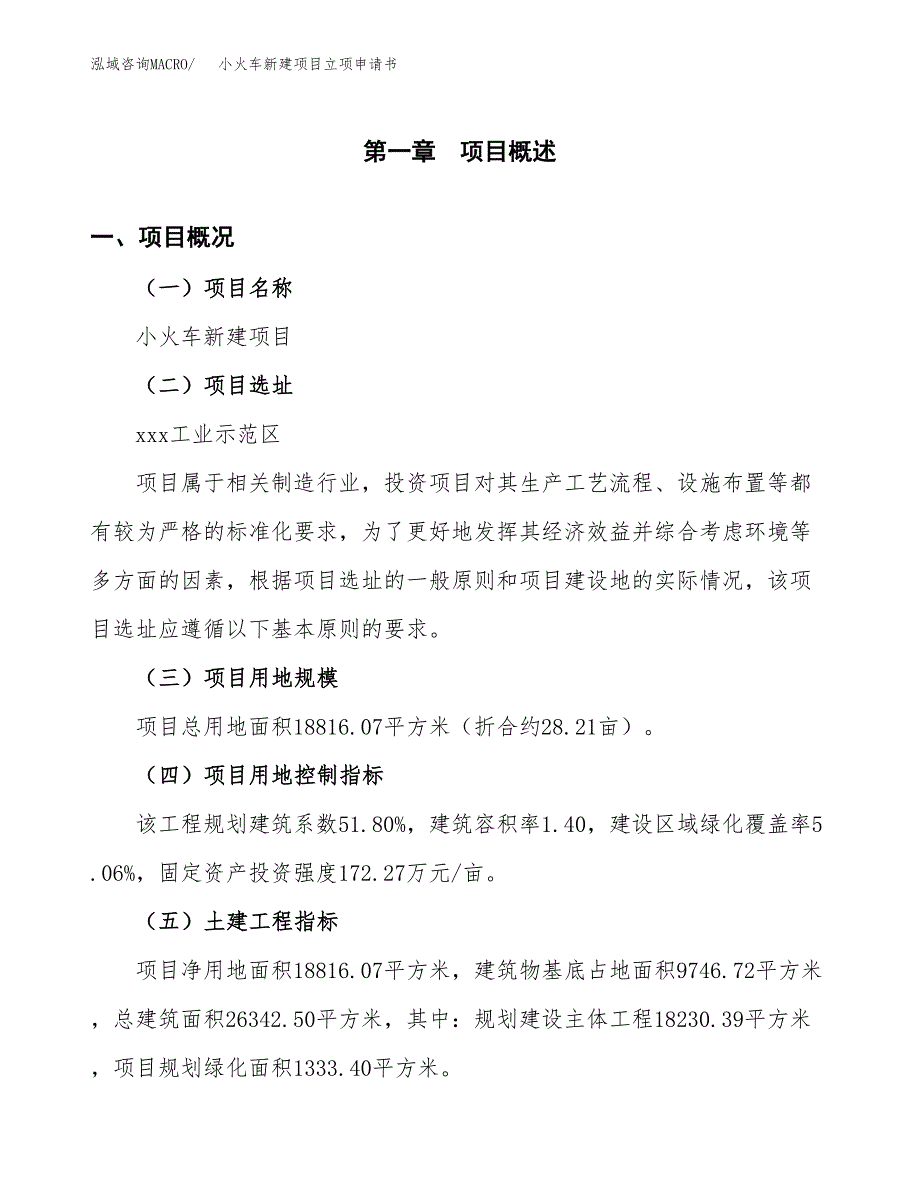 泓域咨询MACRO/　　小火车新建项目立项申请书

第一章　项目概述

一、项目概况

（一）项目名称

小火车新建项目

（二）项目选址

xxx工业示范区

项目属于相关制造行业，投资项目对其生产工艺流程、设施布置等都有较为严格的标准化要求，为了更好地发挥其经济效益并综合考虑环境等多方面的因素，根据项目选址的一般原则和项目建设地的实际情况，该项目选址应遵循以下基本原则的要求。

（三）项目用地规模

项目总用地面积18816.07平方米（折合约28.21亩）。

（四）项目用地控制指标

该工程规划建筑系数51.80%，建筑容积率1.40，建设区域绿化覆盖率5.06%，固定资产投资强度172.27万元/亩。

（五）土建工程指标

项目净用地面积18816.07平方米，建筑物基底占地面积9746.72平方米，总建筑面积26342.50平方米，其中：规划建设主体工程18230.39平方米，项目规划绿化面积1333.40平方米。